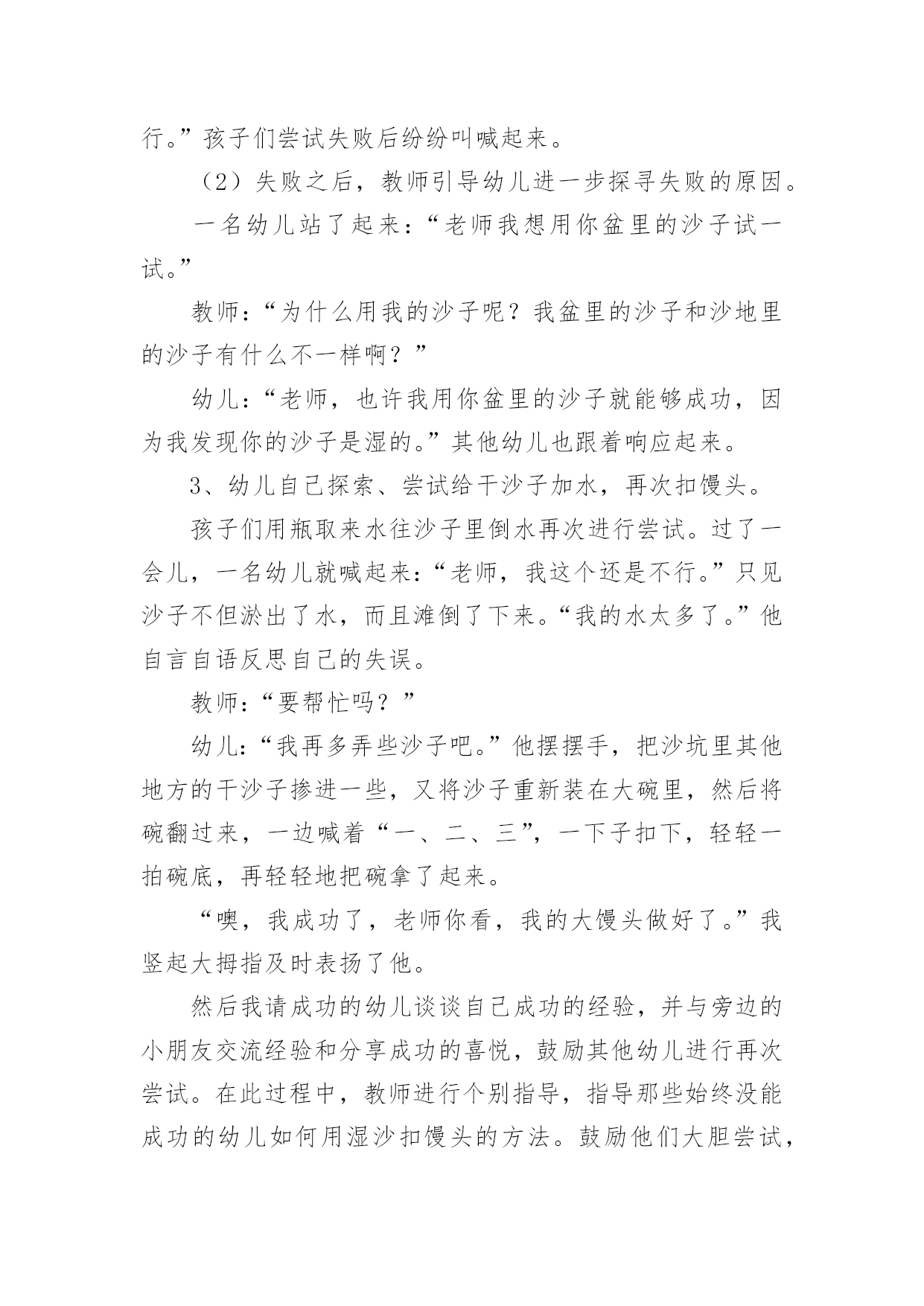 行。”孩子们尝试失败后纷纷叫喊起来。

（2）失败之后，教师引导幼儿进一步探寻失败的原因。

一名幼儿站了起来：“老师我想用你盆里的沙子试一试。”

教师：“为什么用我的沙子呢？我盆里的沙子和沙地里的沙子有什么不一样啊？”

幼儿：“老师，也许我用你盆里的沙子就能够成功，因为我发现你的沙子是湿的。”其他幼儿也跟着响应起来。

3、幼儿自己探索、尝试给干沙子加水，再次扣馒头。

孩子们用瓶取来水往沙子里倒水再次进行尝试。过了一会儿，一名幼儿就喊起来：“老师，我这个还是不行。”只见沙子不但淤出了水，而且滩倒了下来。“我的水太多了。”他自言自语反思自己的失误。

教师：“要帮忙吗？”

幼儿：“我再多弄些沙子吧。”他摆摆手，把沙坑里其他地方的干沙子掺进一些，又将沙子重新装在大碗里，然后将碗翻过来，一边喊着“一、二、三”，一下子扣下，轻轻一拍碗底，再轻轻地把碗拿了起来。

“噢，我成功了，老师你看，我的大馒头做好了。”我竖起大拇指及时表扬了他。

然后我请成功的幼儿谈谈自己成功的经验，并与旁边的小朋友交流经验和分享成功的喜悦，鼓励其他幼儿进行再次尝试。在此过程中，教师进行个别指导，指导那些始终没能成功的幼儿如何用湿沙扣馒头的方法。鼓励他们大胆尝试，